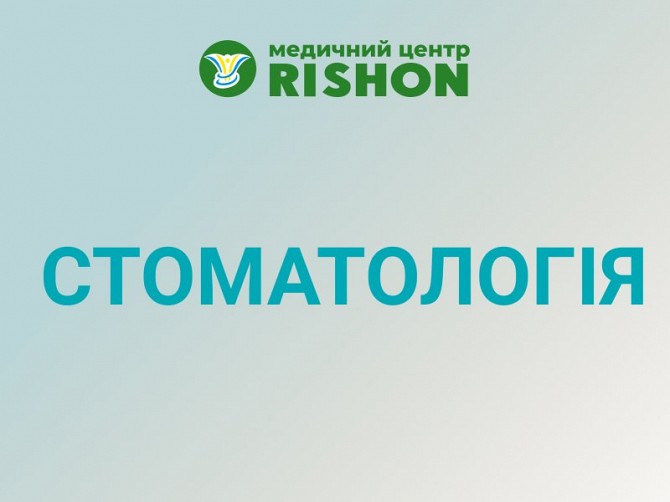 медичний центр
RISHON

СТОМАТОЛОГІЯ